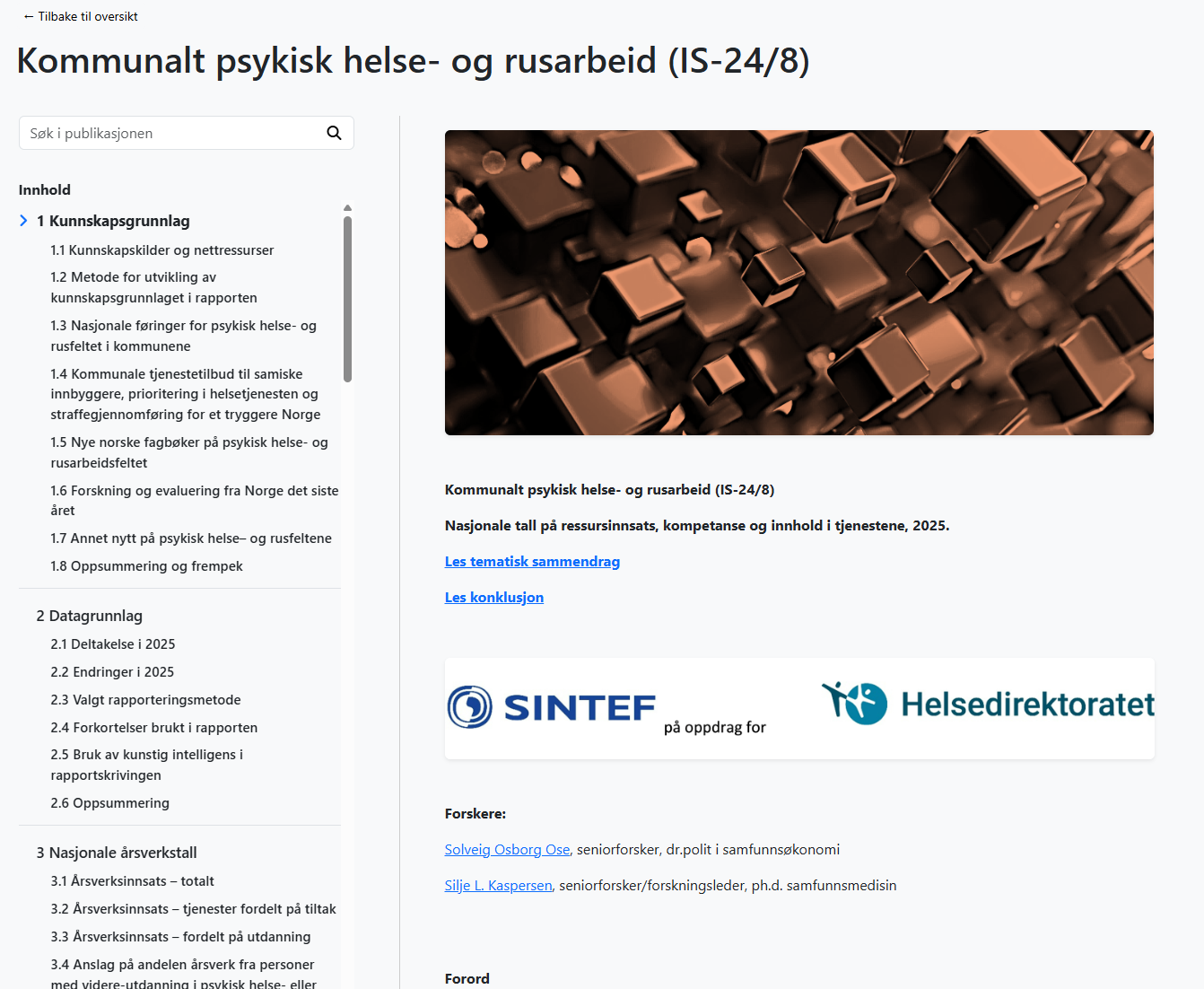 ← Tilbake til oversikt

Kommunalt psykisk helse- og rusarbeid (IS-24/8)

Søk i publikasjonen

Innhold

1 Kunnskapsgrunnlag

1.1 Kunnskapskilder og nettressurser

1.2 Metode for utvikling av kunnskapsgrunnlaget i rapporten

1.3 Nasjonale føringer for psykisk helse- og rusfeltet i kommunene

1.4 Kommunale tjenestetilbud til samiske innbyggere, prioritering i helsetjenesten og straffegjennomføring for et tryggere Norge

1.5 Nye norske fagbøker på psykisk helse- og rusarbeidsfeltet

1.6 Forskning og evaluering fra Norge det siste året

1.7 Annet nytt på psykisk helse– og rusfeltene

1.8 Oppsummering og frempek

2 Datagrunnlag

2.1 Deltakelse i 2025

2.2 Endringer i 2025

2.3 Valgt rapporteringsmetode

2.4 Forkortelser brukt i rapporten

2.5 Bruk av kunstig intelligens i rapportskrivingen

2.6 Oppsummering

3 Nasjonale årsverkstall

3.1 Årsverksinnsats – totalt

3.2 Årsverksinnsats – tjenester fordelt på tiltak

3.3 Årsverksinnsats – fordelt på utdanning

3.4 Anslag på andelen årsverk fra personer med videre-utdanning i psykisk helse- eller

Kommunalt psykisk helse- og rusarbeid (IS-24/8)

Nasjonale tall på ressursinnsats, kompetanse og innhold i tjenestene, 2025.

Les tematisk sammendrag

Les konklusjon

SINTEF på oppdrag for Helsedirektoratet

Forskere:

Solveig Osborg Ose, seniorforsker, dr.polit i samfunnsøkonomi

Silje L. Kaspersen, seniorforsker/forskningsleder, ph.d. samfunnsmedisin

Forord